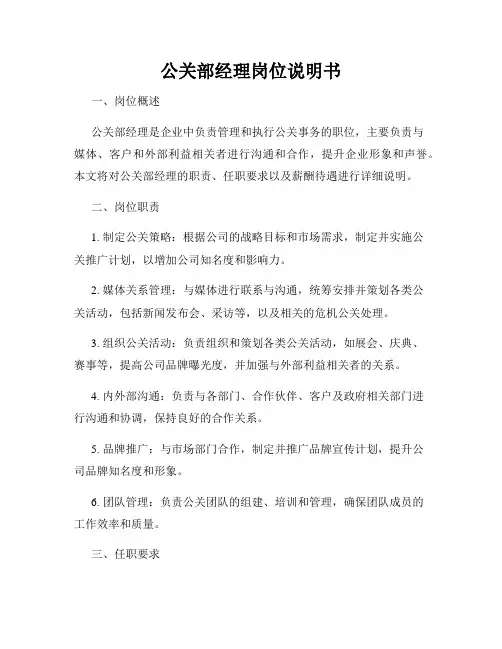 公关部经理岗位说明书

一、岗位概述

公关部经理是企业中负责管理和执行公关事务的职位，主要负责与媒体、客户和外部利益相关者进行沟通和合作，提升企业形象和声誉。本文将对公关部经理的职责、任职要求以及薪酬待遇进行详细说明。

二、岗位职责

1. 制定公关策略：根据公司的战略目标和市场需求，制定并实施公关推广计划，以增加公司知名度和影响力。

2. 媒体关系管理：与媒体进行联系与沟通，统筹安排并策划各类公关活动，包括新闻发布会、采访等，以及相关的危机公关处理。

3. 组织公关活动：负责组织和策划各类公关活动，如展会、庆典、赛事等，提高公司品牌曝光度，并加强与外部利益相关者的关系。

4. 内外部沟通：负责与各部门、合作伙伴、客户及政府相关部门进行沟通和协调，保持良好的合作关系。

5. 品牌推广：与市场部门合作，制定并推广品牌宣传计划，提升公司品牌知名度和形象。

6. 团队管理：负责公关团队的组建、培训和管理，确保团队成员的工作效率和质量。

三、任职要求